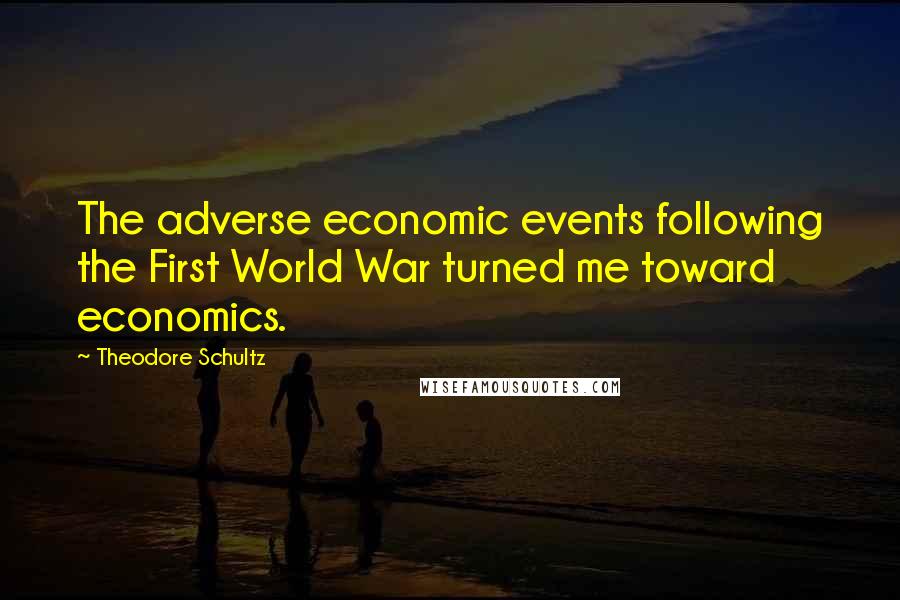 The adverse economic events following the First World War turned me toward economics.

~ Theodore Schultz

WISEFAMOUSQUOTES.COM